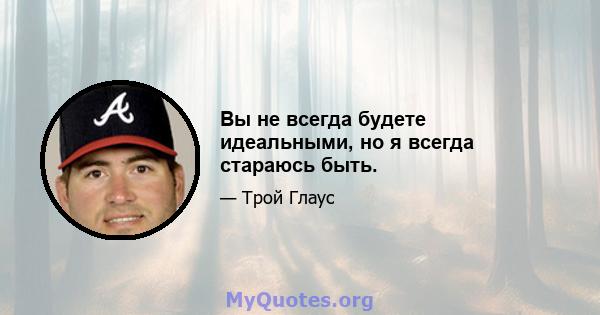 A

Вы не всегда будете идеальными, но я всегда стараюсь быть.

— Трой Глаус

MyQuotes.org